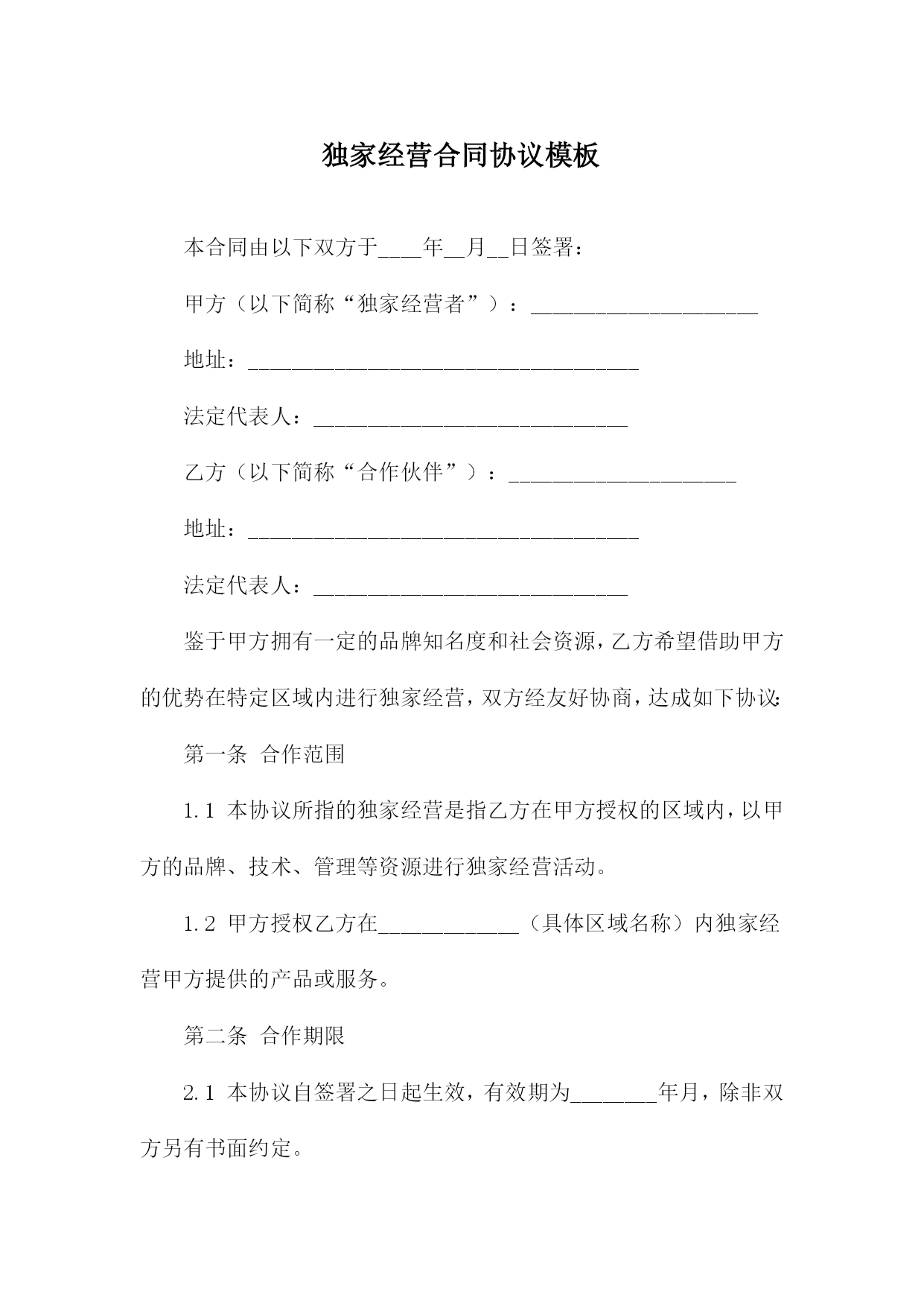 独家经营合同协议模板

本合同由以下双方于____年__月__日签署：

甲方（以下简称“独家经营者”）：_____________________

地址：____________________________________

法定代表人：_____________________________

乙方（以下简称“合作伙伴”）：_____________________

地址：____________________________________

法定代表人：_____________________________

鉴于甲方拥有一定的品牌知名度和社会资源，乙方希望借助甲方的优势在特定区域内进行独家经营，双方经友好协商，达成如下协议：

第一条 合作范围

1.1 本协议所指的独家经营是指乙方在甲方授权的区域内，以甲方的品牌、技术、管理等资源进行独家经营活动。

1.2 甲方授权乙方在_____________（具体区域名称）内独家经营甲方提供的产品或服务。

第二条 合作期限

2.1 本协议自签署之日起生效，有效期为________年月，除非双方另有书面约定。